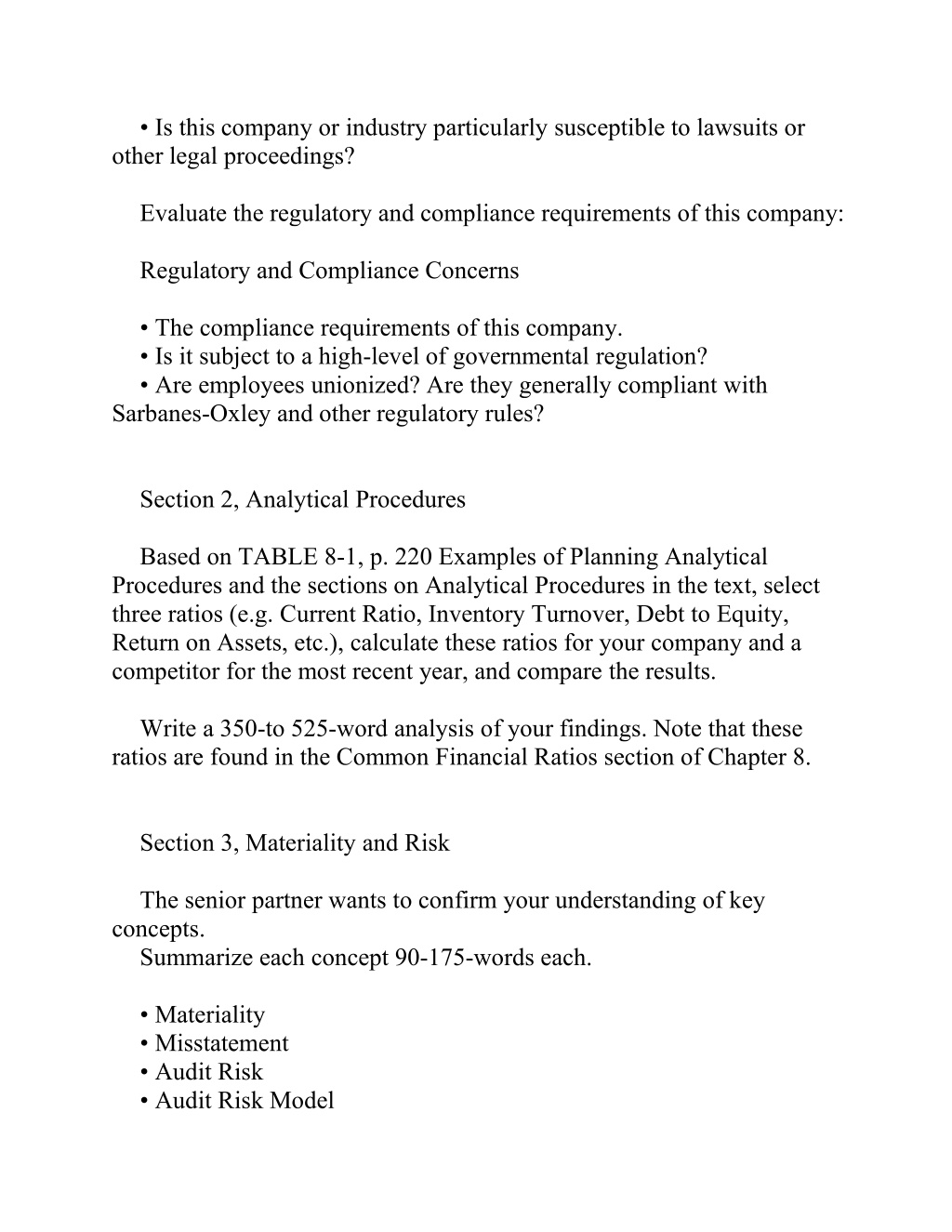 • Is this company or industry particularly susceptible to lawsuits or other legal proceedings?

Evaluate the regulatory and compliance requirements of this company:

Regulatory and Compliance Concerns

• The compliance requirements of this company.
• Is it subject to a high-level of governmental regulation?
• Are employees unionized? Are they generally compliant with Sarbanes-Oxley and other regulatory rules?

Section 2, Analytical Procedures

Based on TABLE 8-1, p. 220 Examples of Planning Analytical Procedures and the sections on Analytical Procedures in the text, select three ratios (e.g. Current Ratio, Inventory Turnover, Debt to Equity, Return on Assets, etc.), calculate these ratios for your company and a competitor for the most recent year, and compare the results.

Write a 350-to 525-word analysis of your findings. Note that these ratios are found in the Common Financial Ratios section of Chapter 8.

Section 3, Materiality and Risk

The senior partner wants to confirm your understanding of key concepts.
Summarize each concept 90-175-words each.

• Materiality
• Misstatement
• Audit Risk
• Audit Risk Model